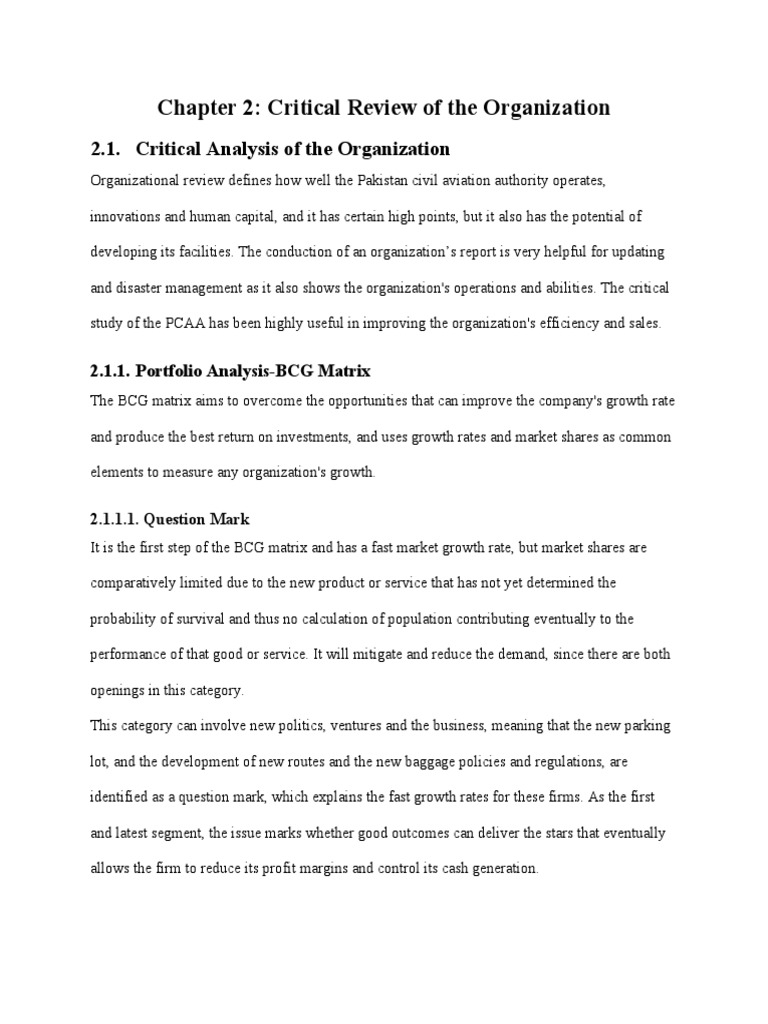 Chapter 2: Critical Review of the Organization

2.1. Critical Analysis of the Organization

Organizational review defines how well the Pakistan civil aviation authority operates, innovations and human capital, and it has certain high points, but it also has the potential of developing its facilities. The conduction of an organization's report is very helpful for updating and disaster management as it also shows the organization's operations and abilities. The critical study of the PCAA has been highly useful in improving the organization's efficiency and sales.

2.1.1. Portfolio Analysis-BCG Matrix

The BCG matrix aims to overcome the opportunities that can improve the company's growth rate and produce the best return on investments, and uses growth rates and market shares as common elements to measure any organization's growth.

2.1.1.1. Question Mark

It is the first step of the BCG matrix and has a fast market growth rate, but market shares are comparatively limited due to the new product or service that has not yet determined the probability of survival and thus no calculation of population contributing eventually to the performance of that good or service. It will mitigate and reduce the demand, since there are both openings in this category.

This category can involve new politics, ventures and the business, meaning that the new parking lot, and the development of new routes and the new baggage policies and regulations, are identified as a question mark, which explains the fast growth rates for these firms. As the first and latest segment, the issue marks whether good outcomes can deliver the stars that eventually allows the firm to reduce its profit margins and control its cash generation.